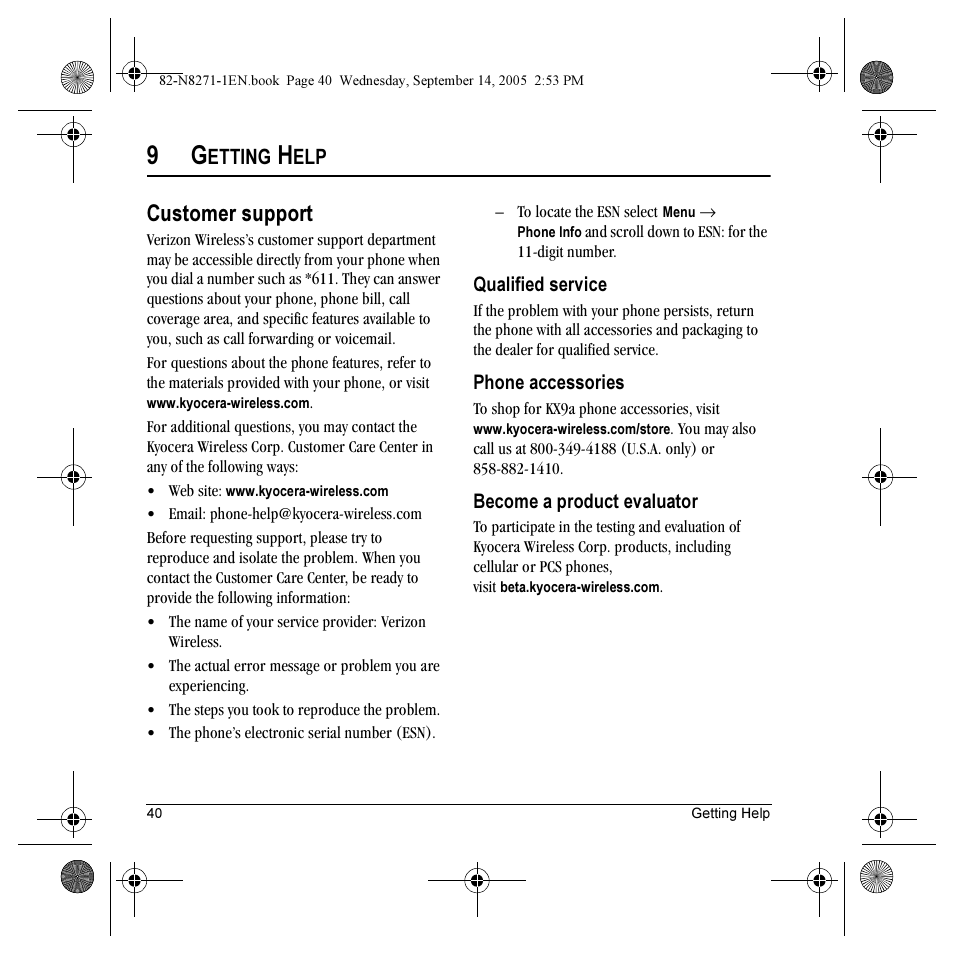 82-N8271-1EN.book Page 40 Wednesday, September 14, 2005 2:53 PM

9 GETTING HELP

Customer support

Verizon Wireless's customer support department may be accessible directly from your phone when you dial a number such as *611. They can answer questions about your phone, phone bill, call coverage area, and specific features available to you, such as call forwarding or voicemail.

For questions about the phone features, refer to the materials provided with your phone, or visit www.kyocera-wireless.com.

For additional questions, you may contact the Kyocera Wireless Corp. Customer Care Center in any of the following ways:

• Web site: www.kyocera-wireless.com
• Email: phone-help@kyocera-wireless.com

Before requesting support, please try to reproduce and isolate the problem. When you contact the Customer Care Center, be ready to provide the following information:

• The name of your service provider: Verizon Wireless.
• The actual error message or problem you are experiencing.
• The steps you took to reproduce the problem.
• The phone's electronic serial number (ESN).

– To locate the ESN select Menu → Phone Info and scroll down to ESN: for the 11-digit number.

Qualified service

If the problem with your phone persists, return the phone with all accessories and packaging to the dealer for qualified service.

Phone accessories

To shop for KX9a phone accessories, visit www.kyocera-wireless.com/store. You may also call us at 800-349-4188 (U.S.A. only) or 858-882-1410.

Become a product evaluator

To participate in the testing and evaluation of Kyocera Wireless Corp. products, including cellular or PCS phones, visit beta.kyocera-wireless.com.

40 Getting Help